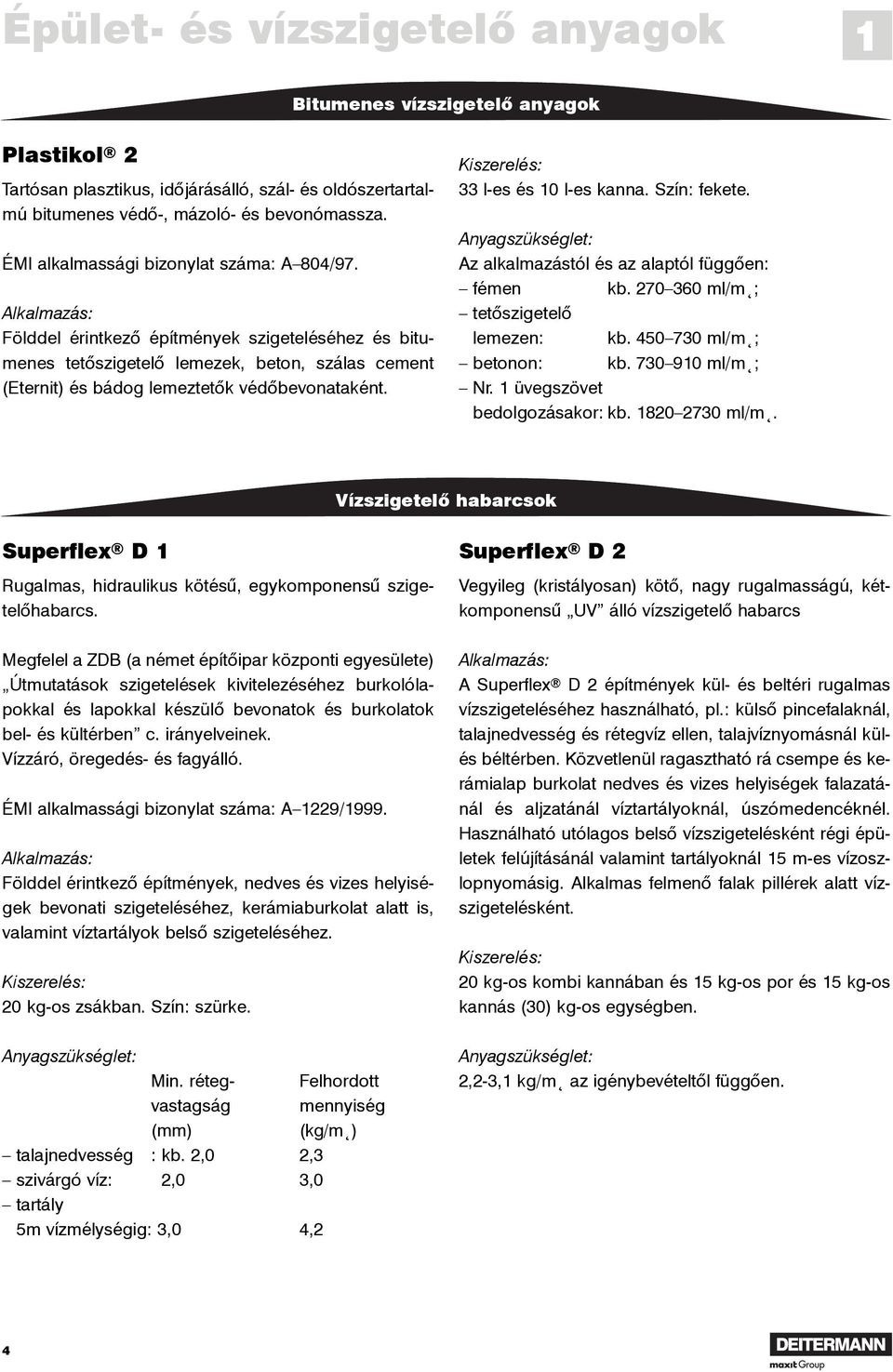 Épület- és vízszigetelő anyagok

1

Bitumenes vízszigetelő anyagok

Plastikol ® 2

Tartósan plasztikus, időjárásálló, szál- és oldószertartalmú bitumenes védő-, mázoló- és bevonómassza.

ÉMI alkalmassági bizonylat száma: A–804/97.

Alkalmazás:
Földdel érintkező építmények szigeteléséhez és bitumenes tetőszigetelő lemezek, beton, szálas cement (Eternit) és bádog lemeztetők védőbevonataként.

Kiszerelés:
33 l-es és 10 l-es kanna. Szín: fekete.

Anyagszükséglet:
Az alkalmazástól és az alaptól függően:
– fémen kb. 270–360 ml/m˛;
– tetőszigetelő lemezen: kb. 450–730 ml/m˛;
– betonon: kb. 730–910 ml/m˛;
– Nr. 1 üvegszövet bedolgozásakor: kb. 1820–2730 ml/m˛.

Vízszigetelő habarcsok

Superflex ® D 1

Rugalmas, hidraulikus kötésű, egykomponensű szigetelőhabarcs.

Megfelel a ZDB (a német építőipar központi egyesülete) „Útmutatások szigetelések kivitelezéséhez burkolólapokkal és lapokkal készülő bevonatok és burkolatok bel- és kültérben” c. irányelveinek.
Vízzáró, öregedés- és fagyálló.

ÉMI alkalmassági bizonylat száma: A–1229/1999.

Alkalmazás:
Földdel érintkező építmények, nedves és vizes helyiségek bevonati szigeteléséhez, kerámiaburkolat alatt is, valamint víztartályok belső szigeteléséhez.

Kiszerelés:
20 kg-os zsákban. Szín: szürke.

Anyagszükséglet:

| | Min. rétegvastagság (mm) | Felhordott mennyiség (kg/m˛) |
|---|---|---|
| – talajnedvesség | : kb. 2,0 | 2,3 |
| – szivárgó víz: | 2,0 | 3,0 |
| – tartály 5m vízmélységig: | 3,0 | 4,2 |

Superflex ® D 2

Vegyileg (kristályosan) kötő, nagy rugalmasságú, kétkomponensű „UV” álló vízszigetelő habarcs

Alkalmazás:
A Superflex ® D 2 építmények kül- és beltéri rugalmas vízszigeteléséhez használható, pl.: külső pincefalaknál, talajnedvesség és rétegvíz ellen, talajvíznyomásnál kül- és béltérben. Közvetlenül ragasztható rá csempe és kerámialap burkolat nedves és vizes helyiségek falazatánál és aljzatánál víztartályoknál, úszómedencéknél. Használható utólagos belső vízszigetelésként régi épületek felújításánál valamint tartályoknál 15 m-es vízoszlopnyomásig. Alkalmas felmenő falak pillérek alatt vízszigetelésként.

Kiszerelés:
20 kg-os kombi kannában és 15 kg-os por és 15 kg-os kannás (30) kg-os egységben.

Anyagszükséglet:
2,2-3,1 kg/m˛ az igénybevételtől függően.

4

DEITERMANN
maxit Group